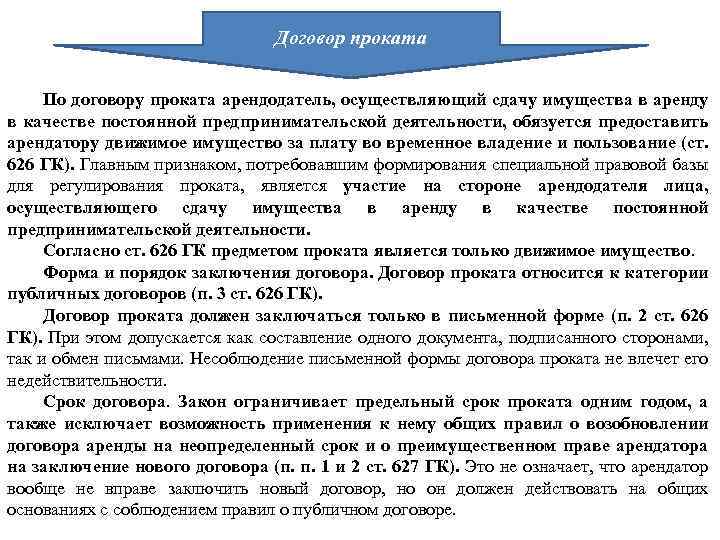 Договор проката

По договору проката арендодатель, осуществляющий сдачу имущества в аренду в качестве постоянной предпринимательской деятельности, обязуется предоставить арендатору движимое имущество за плату во временное владение и пользование (ст. 626 ГК). Главным признаком, потребовавшим формирования специальной правовой базы для регулирования проката, является участие на стороне арендодателя лица, осуществляющего сдачу имущества в аренду в качестве постоянной предпринимательской деятельности.

Согласно ст. 626 ГК предметом проката является только движимое имущество.

Форма и порядок заключения договора. Договор проката относится к категории публичных договоров (п. 3 ст. 626 ГК).

Договор проката должен заключаться только в письменной форме (п. 2 ст. 626 ГК). При этом допускается как составление одного документа, подписанного сторонами, так и обмен письмами. Несоблюдение письменной формы договора проката не влечет его недействительности.

Срок договора. Закон ограничивает предельный срок проката одним годом, а также исключает возможность применения к нему общих правил о возобновлении договора аренды на неопределенный срок и о преимущественном праве арендатора на заключение нового договора (п. п. 1 и 2 ст. 627 ГК). Это не означает, что арендатор вообще не вправе заключить новый договор, но он должен действовать на общих основаниях с соблюдением правил о публичном договоре.